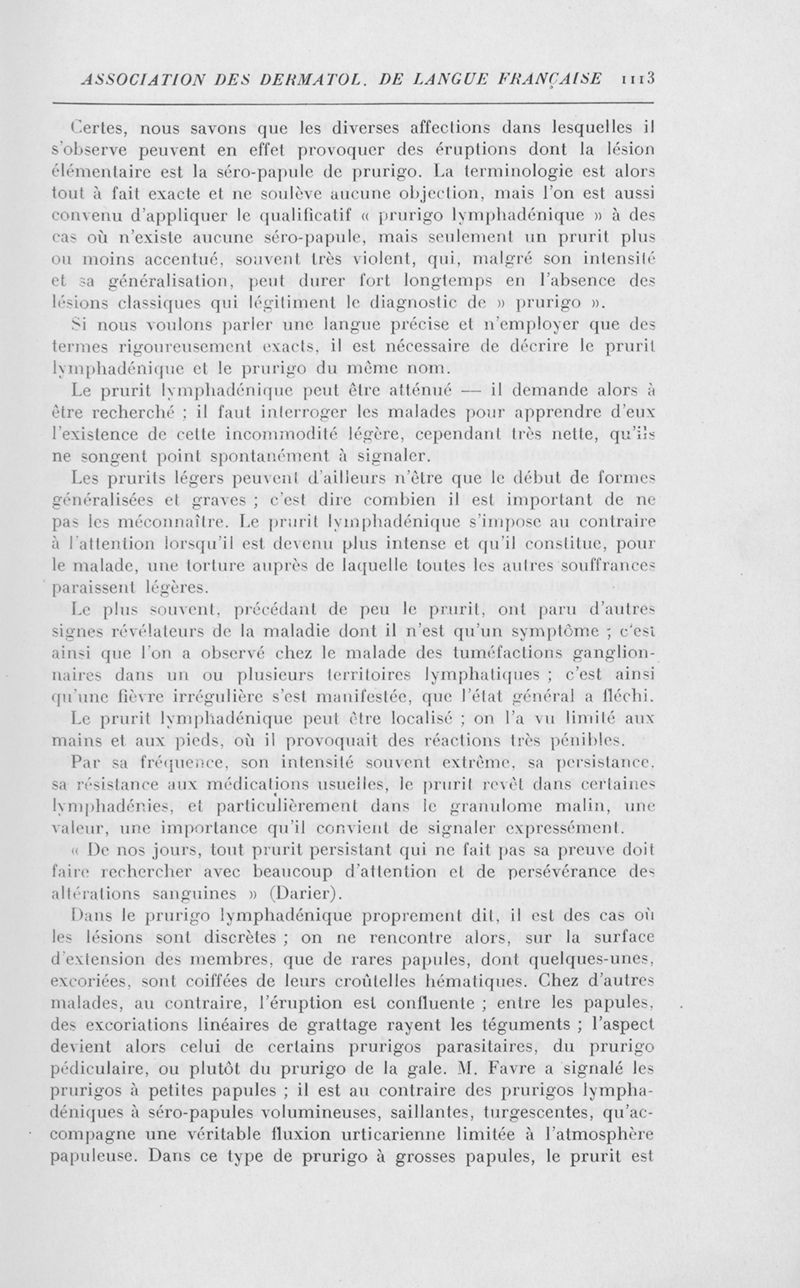 ASSOCIATION DES DERMATOL. DE LANGUE FRANÇAISE 1113

Certes, nous savons que les diverses affections dans lesquelles il s'observe peuvent en effet provoquer des éruptions dont la lésion élémentaire est la séro-papule de prurigo. La terminologie est alors tout à fait exacte et ne soulève aucune objection, mais l'on est aussi convenu d'appliquer le qualificatif « prurigo lymphadénique » à des cas où n'existe aucune séro-papule, mais seulement un prurit plus ou moins accentué, souvent très violent, qui, malgré son intensité et sa généralisation, peut durer fort longtemps en l'absence des lésions classiques qui légitiment le diagnostic de » prurigo ».

Si nous voulons parler une langue précise et n'employer que des termes rigoureusement exacts, il est nécessaire de décrire le prurit lymphadénique et le prurigo du même nom.

Le prurit lymphadénique peut être atténué — il demande alors à être recherché ; il faut interroger les malades pour apprendre d'eux l'existence de cette incommodité légère, cependant très nette, qu'ils ne songent point spontanément à signaler.

Les prurits légers peuvent d'ailleurs n'être que le début de formes généralisées et graves ; c'est dire combien il est important de ne pas les méconnaître. Le prurit lymphadénique s'impose au contraire à l'attention lorsqu'il est devenu plus intense et qu'il constitue, pour le malade, une torture auprès de laquelle toutes les autres souffrances paraissent légères.

Le plus souvent, précédant de peu le prurit, ont paru d'autres signes révélateurs de la maladie dont il n'est qu'un symptôme ; c'est ainsi que l'on a observé chez le malade des tuméfactions ganglionnaires dans un ou plusieurs territoires lymphatiques ; c'est ainsi qu'une fièvre irrégulière s'est manifestée, que l'état général a fléchi.

Le prurit lymphadénique peut être localisé ; on l'a vu limité aux mains et aux pieds, où il provoquait des réactions très pénibles.

Par sa fréquence, son intensité souvent extrême, sa persistance, sa résistance aux médications usuelles, le prurit revêt dans certaines lymphadénies, et particulièrement dans le granulome malin, une valeur, une importance qu'il convient de signaler expressément.

« De nos jours, tout prurit persistant qui ne fait pas sa preuve doit faire rechercher avec beaucoup d'attention et de persévérance des altérations sanguines » (Darier).

Dans le prurigo lymphadénique proprement dit, il est des cas où les lésions sont discrètes ; on ne rencontre alors, sur la surface d'extension des membres, que de rares papules, dont quelques-unes, excoriées, sont coiffées de leurs croûtelles hématiques. Chez d'autres malades, au contraire, l'éruption est confluente ; entre les papules, des excoriations linéaires de grattage rayent les téguments ; l'aspect devient alors celui de certains prurigos parasitaires, du prurigo pédiculaire, ou plutôt du prurigo de la gale. M. Favre a signalé les prurigos à petites papules ; il est au contraire des prurigos lymphadéniques à séro-papules volumineuses, saillantes, turgescentes, qu'accompagne une véritable fluxion urticarienne limitée à l'atmosphère papuleuse. Dans ce type de prurigo à grosses papules, le prurit est